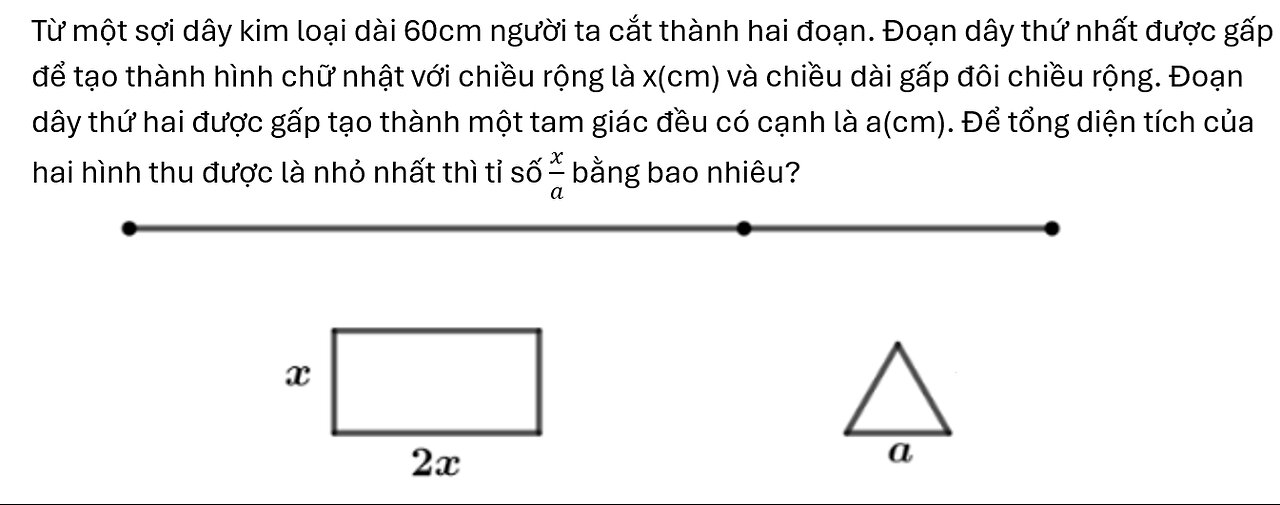 Từ một sợi dây kim loại dài 60cm người ta cắt thành hai đoạn. Đoạn dây thứ nhất được gấp để tạo thành hình chữ nhật với chiều rộng là x(cm) và chiều dài gấp đôi chiều rộng. Đoạn dây thứ hai được gấp tạo thành một tam giác đều có cạnh là a(cm). Để tổng diện tích của hai hình thu được là nhỏ nhất thì tỉ số $\frac{x}{a}$ bằng bao nhiêu?

$x$

$2x$

$a$